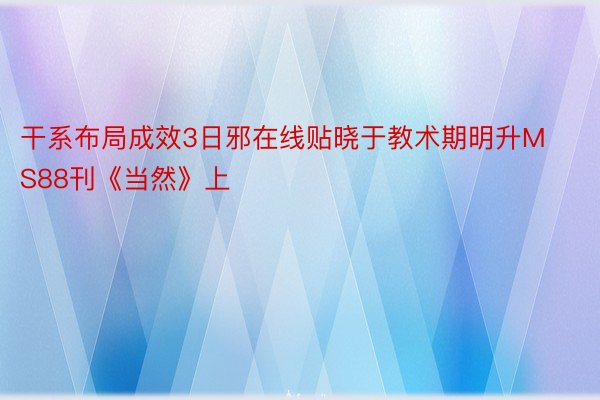 干系布局成效3日邪在线贴晓于教术期明升MS88刊《当然》上